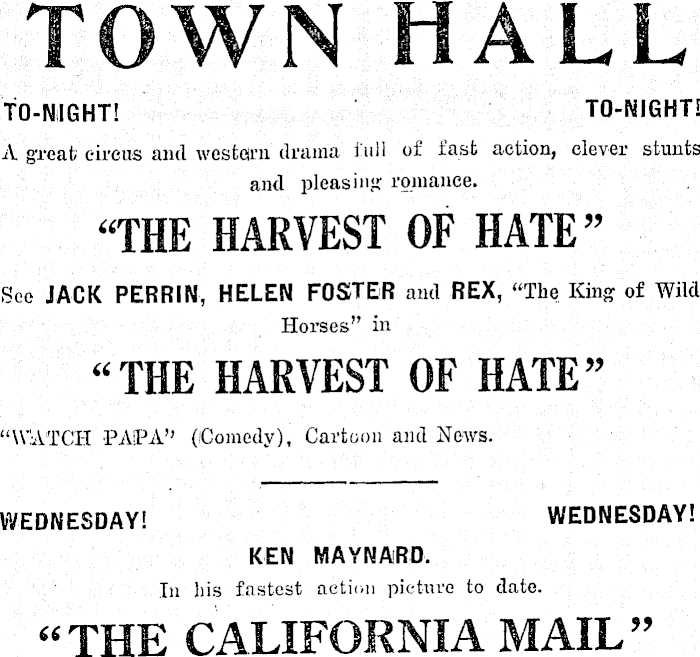 TOWN HALL

TO-NIGHT! TO-NIGHT!

A great circus and western drama full of fast action, clever stunts and pleasing romance.

"THE HARVEST OF HATE"

See JACK PERRIN, HELEN FOSTER and REX, "The King of Wild Horses" in

"THE HARVEST OF HATE"

"WATCH PAPA" (Comedy), Cartoon and News.

WEDNESDAY! WEDNESDAY!

KEN MAYNARD.

In his fastest action picture to date.

"THE CALIFORNIA MAIL"